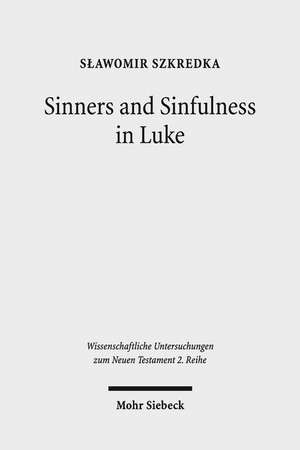 SŁAWOMIR SZKREDKA

Sinners and Sinfulness in Luke

Wissenschaftliche Untersuchungen zum Neuen Testament 2. Reihe

Mohr Siebeck